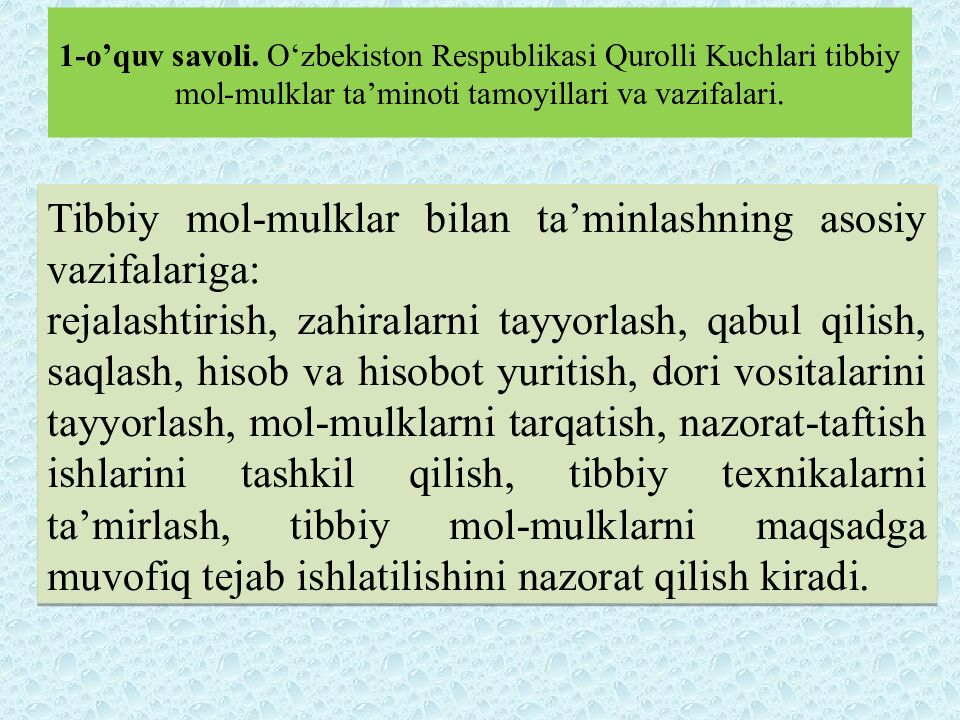 1-o’quv savoli. O‘zbekiston Respublikasi Qurolli Kuchlari tibbiy mol-mulklar ta’minoti tamoyillari va vazifalari.

Tibbiy mol-mulklar bilan ta’minlashning asosiy vazifalariga:
rejalashtirish, zahiralarni tayyorlash, qabul qilish, saqlash, hisob va hisobot yuritish, dori vositalarini tayyorlash, mol-mulklarni tarqatish, nazorat-taftish ishlarini tashkil qilish, tibbiy texnikalarni ta’mirlash, tibbiy mol-mulklarni maqsadga muvofiq tejab ishlatilishini nazorat qilish kiradi.